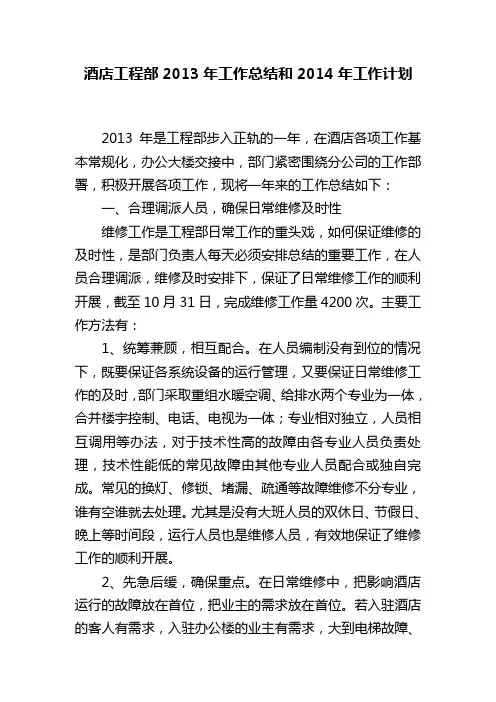 酒店工程部 2013 年工作总结和 2014 年工作计划

2013 年是工程部步入正轨的一年，在酒店各项工作基本常规化，办公大楼交接中，部门紧密围绕分公司的工作部署，积极开展各项工作，现将一年来的工作总结如下：

一、合理调派人员，确保日常维修及时性

维修工作是工程部日常工作的重头戏，如何保证维修的及时性，是部门负责人每天必须安排总结的重要工作，在人员合理调派，维修及时安排下，保证了日常维修工作的顺利开展，截至 10 月 31 日，完成维修工作量 4200 次。主要工作方法有：

1、统筹兼顾，相互配合。在人员编制没有到位的情况下，既要保证各系统设备的运行管理，又要保证日常维修工作的及时，部门采取重组水暖空调、给排水两个专业为一体，合并楼宇控制、电话、电视为一体；专业相对独立，人员相互调用等办法，对于技术性高的故障由各专业人员负责处理，技术性能低的常见故障由其他专业人员配合或独自完成。常见的换灯、修锁、堵漏、疏通等故障维修不分专业，谁有空谁就去处理。尤其是没有大班人员的双休日、节假日、晚上等时间段，运行人员也是维修人员，有效地保证了维修工作的顺利开展。

2、先急后缓，确保重点。在日常维修中，把影响酒店运行的故障放在首位，把业主的需求放在首位。若入驻酒店的客人有需求，入驻办公楼的业主有需求，大到电梯故障、